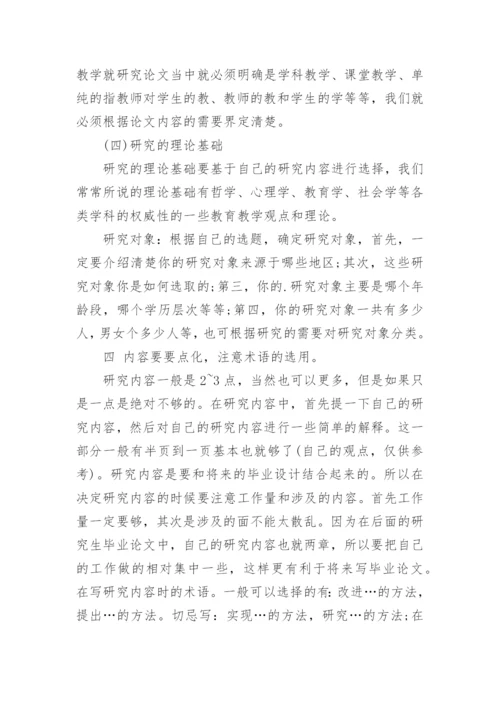 教学就研究论文当中就必须明确是学科教学、课堂教学、单纯的指教师对学生的教、教师的教和学生的学等等，我们就必须根据论文内容的需要界定清楚。

(四)研究的理论基础

研究的理论基础要基于自己的研究内容进行选择，我们常常所说的理论基础有哲学、心理学、教育学、社会学等各类学科的权威性的一些教育教学观点和理论。

研究对象：根据自己的选题，确定研究对象，首先，一定要介绍清楚你的研究对象来源于哪些地区;其次，这些研究对象你是如何选取的;第三，你的.研究对象主要是哪个年龄段，哪个学历层次等等;第四，你的研究对象一共有多少人，男女个多少人等，也可根据研究的需要对研究对象分类。

四 内容要要点化，注意术语的选用。

研究内容一般是2~3点，当然也可以更多，但是如果只是一点是绝对不够的。在研究内容中，首先提一下自己的研究内容，然后对自己的研究内容进行一些简单的解释。这一部分一般有半页到一页基本也就够了(自己的观点，仅供参考)。研究内容是要和将来的毕业设计结合起来的。所以在决定研究内容的时候要注意工作量和涉及的内容。首先工作量一定要够，其次是涉及的面不能太散乱。因为在后面的研究生毕业论文中，自己的研究内容也就两章，所以要把自己的工作做的相对集中一些，这样更有利于将来写毕业论文。在写研究内容时的术语。一般可以选择的有：改进…的方法，提出…的方法。切忌写：实现…的方法，研究…的方法;在